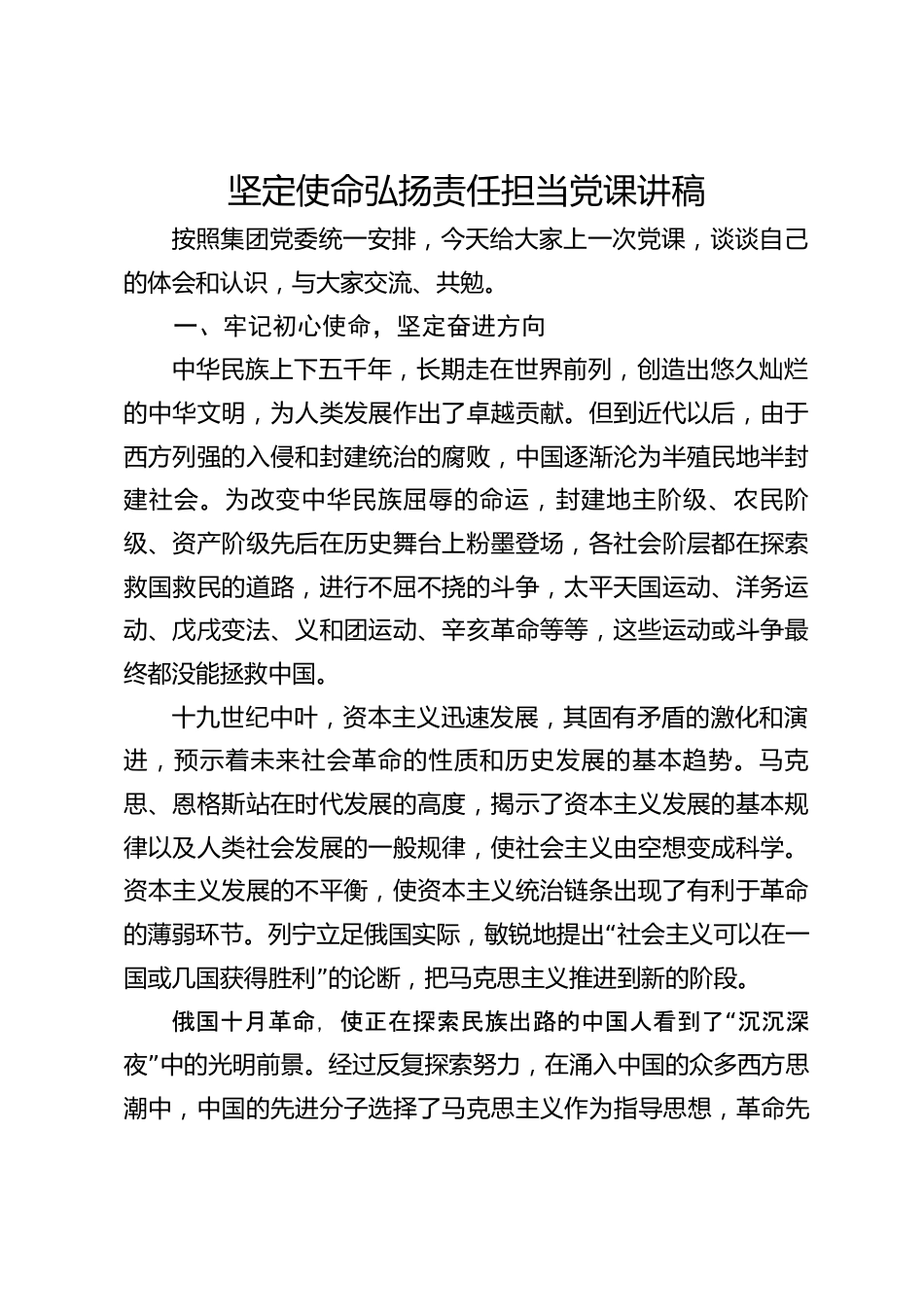 坚定使命弘扬责任担当党课讲稿

按照集团党委统一安排，今天给大家上一次党课，谈谈自己的体会和认识，与大家交流、共勉。

一、牢记初心使命，坚定奋进方向

中华民族上下五千年，长期走在世界前列，创造出悠久灿烂的中华文明，为人类发展作出了卓越贡献。但到近代以后，由于西方列强的入侵和封建统治的腐败，中国逐渐沦为半殖民地半封建社会。为改变中华民族屈辱的命运，封建地主阶级、农民阶级、资产阶级先后在历史舞台上粉墨登场，各社会阶层都在探索救国救民的道路，进行不屈不挠的斗争，太平天国运动、洋务运动、戊戌变法、义和团运动、辛亥革命等等，这些运动或斗争最终都没能拯救中国。

十九世纪中叶，资本主义迅速发展，其固有矛盾的激化和演进，预示着未来社会革命的性质和历史发展的基本趋势。马克思、恩格斯站在时代发展的高度，揭示了资本主义发展的基本规律以及人类社会发展的一般规律，使社会主义由空想变成科学。资本主义发展的不平衡，使资本主义统治链条出现了有利于革命的薄弱环节。列宁立足俄国实际，敏锐地提出“社会主义可以在一国或几国获得胜利”的论断，把马克思主义推进到新的阶段。

俄国十月革命，使正在探索民族出路的中国人看到了“沉沉深夜”中的光明前景。经过反复探索努力，在涌入中国的众多西方思潮中，中国的先进分子选择了马克思主义作为指导思想，革命先